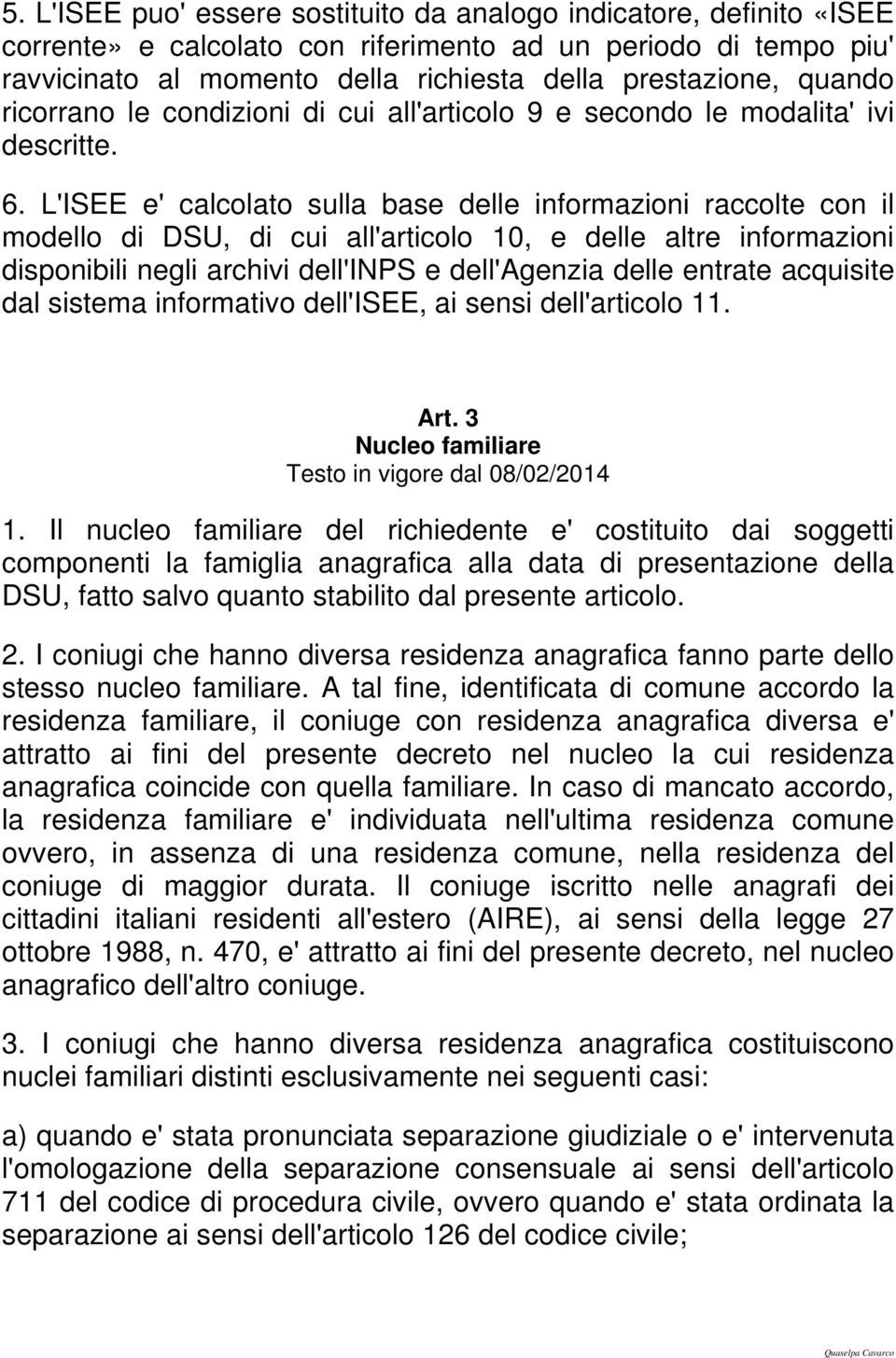 5. L'ISEE puo' essere sostituito da analogo indicatore, definito «ISEE corrente» e calcolato con riferimento ad un periodo di tempo piu' ravvicinato al momento della richiesta della prestazione, quando ricorrano le condizioni di cui all'articolo 9 e secondo le modalita' ivi descritte.

6. L'ISEE e' calcolato sulla base delle informazioni raccolte con il modello di DSU, di cui all'articolo 10, e delle altre informazioni disponibili negli archivi dell'INPS e dell'Agenzia delle entrate acquisite dal sistema informativo dell'ISEE, ai sensi dell'articolo 11.

Art. 3
Nucleo familiare
Testo in vigore dal 08/02/2014

1. Il nucleo familiare del richiedente e' costituito dai soggetti componenti la famiglia anagrafica alla data di presentazione della DSU, fatto salvo quanto stabilito dal presente articolo.

2. I coniugi che hanno diversa residenza anagrafica fanno parte dello stesso nucleo familiare. A tal fine, identificata di comune accordo la residenza familiare, il coniuge con residenza anagrafica diversa e' attratto ai fini del presente decreto nel nucleo la cui residenza anagrafica coincide con quella familiare. In caso di mancato accordo, la residenza familiare e' individuata nell'ultima residenza comune ovvero, in assenza di una residenza comune, nella residenza del coniuge di maggior durata. Il coniuge iscritto nelle anagrafi dei cittadini italiani residenti all'estero (AIRE), ai sensi della legge 27 ottobre 1988, n. 470, e' attratto ai fini del presente decreto, nel nucleo anagrafico dell'altro coniuge.

3. I coniugi che hanno diversa residenza anagrafica costituiscono nuclei familiari distinti esclusivamente nei seguenti casi:

a) quando e' stata pronunciata separazione giudiziale o e' intervenuta l'omologazione della separazione consensuale ai sensi dell'articolo 711 del codice di procedura civile, ovvero quando e' stata ordinata la separazione ai sensi dell'articolo 126 del codice civile;

Quaselpa Cavarco